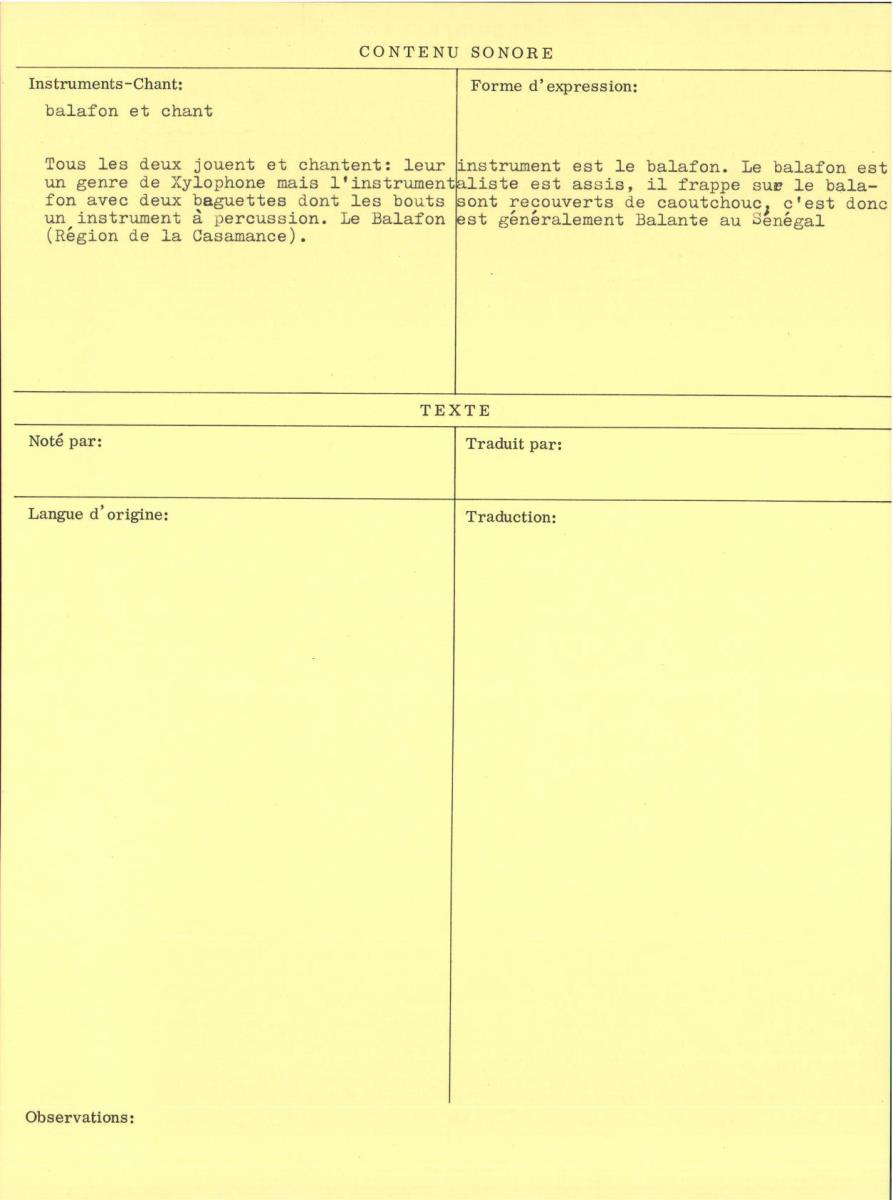 CONTENU SONORE

Instruments-Chant:

balafon et chant

Forme d'expression:

Tous les deux jouent et chantent: leur instrument est le balafon. Le balafon est un genre de Xylophone mais l'instrumentaliste est assis, il frappe sur le balafon avec deux baguettes dont les bouts sont recouverts de caoutchouc, c'est donc un instrument à percussion. Le Balafon est généralement Balante au Sénégal (Région de la Casamance).

TEXTE

Noté par:

Traduit par:

Langue d'origine:

Traduction:

Observations: